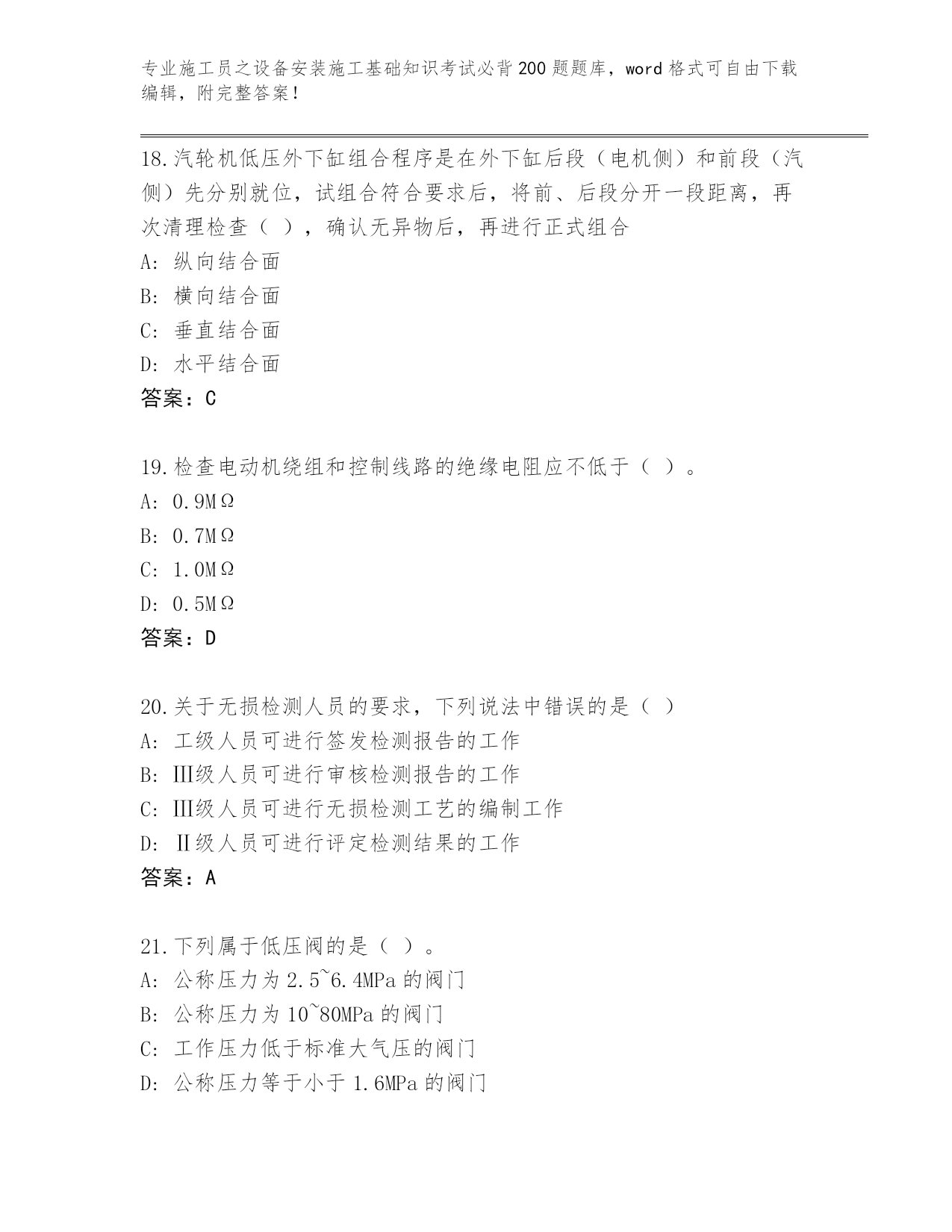 专业施工员之设备安装施工基础知识考试必背200题题库，word格式可自由下载编辑，附完整答案！

18.汽轮机低压外下缸组合程序是在外下缸后段（电机侧）和前段（汽侧）先分别就位，试组合符合要求后，将前、后段分开一段距离，再次清理检查（ ），确认无异物后，再进行正式组合
A: 纵向结合面
B: 横向结合面
C: 垂直结合面
D: 水平结合面
答案：C

19.检查电动机绕组和控制线路的绝缘电阻应不低于（ ）。
A: 0.9MΩ
B: 0.7MΩ
C: 1.0MΩ
D: 0.5MΩ
答案：D

20.关于无损检测人员的要求，下列说法中错误的是（ ）
A: 工级人员可进行签发检测报告的工作
B: Ⅲ级人员可进行审核检测报告的工作
C: Ⅲ级人员可进行无损检测工艺的编制工作
D: Ⅱ级人员可进行评定检测结果的工作
答案：A

21.下列属于低压阀的是（ ）。
A: 公称压力为2.5~6.4MPa的阀门
B: 公称压力为10~80MPa的阀门
C: 工作压力低于标准大气压的阀门
D: 公称压力等于小于1.6MPa的阀门